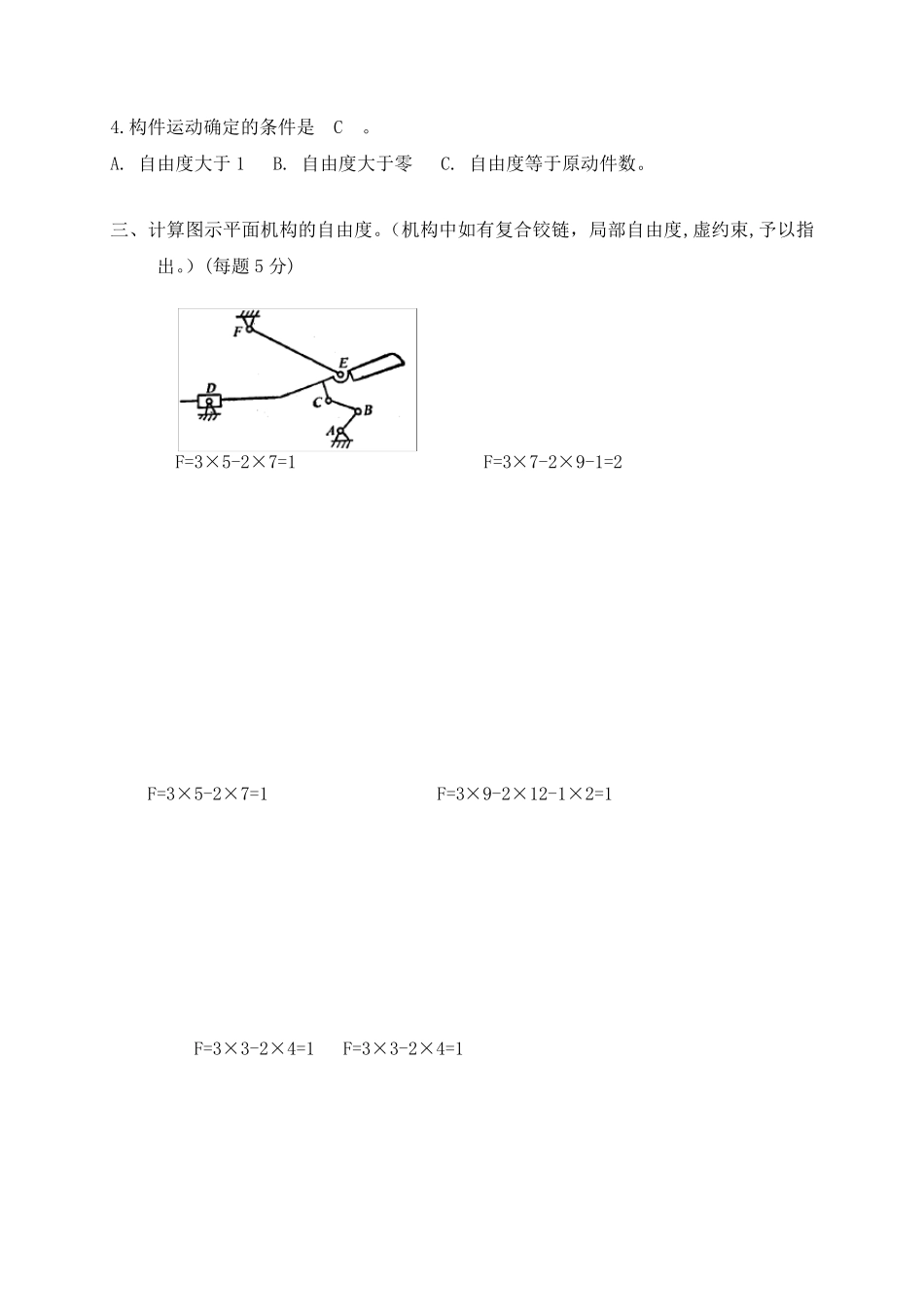 4.构件运动确定的条件是　C　。

A. 自由度大于 1　 B. 自由度大于零　 C. 自由度等于原动件数。

三、计算图示平面机构的自由度。(机构中如有复合铰链，局部自由度,虚约束,予以指出。)(每题 5 分)

F

E

D

C

B

A

F=3×5-2×7=1　　　　F=3×7-2×9-1=2

F=3×5-2×7=1　　　　F=3×9-2×12-1×2=1

F=3×3-2×4=1　　F=3×3-2×4=1